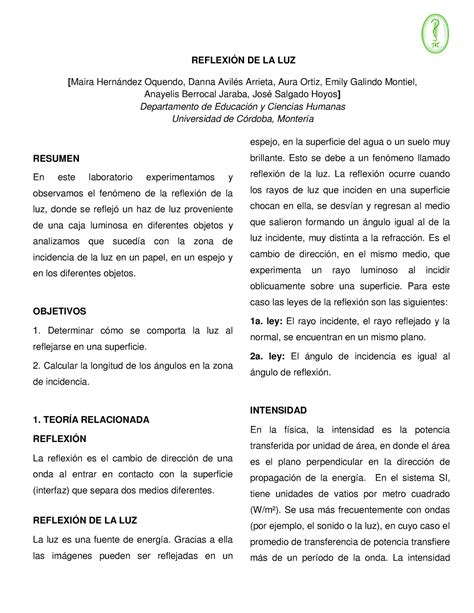 REFLEXIÓN DE LA LUZ

[Maira Hernández Oquendo, Danna Avilés Arrieta, Aura Ortiz, Emily Galindo Montiel, Anayelis Berrocal Jaraba, José Salgado Hoyos]
Departamento de Educación y Ciencias Humanas
Universidad de Córdoba, Montería

RESUMEN

En este laboratorio experimentamos y observamos el fenómeno de la reflexión de la luz, donde se reflejó un haz de luz proveniente de una caja luminosa en diferentes objetos y analizamos que sucedía con la zona de incidencia de la luz en un papel, en un espejo y en los diferentes objetos.

OBJETIVOS

1. Determinar cómo se comporta la luz al reflejarse en una superficie.

2. Calcular la longitud de los ángulos en la zona de incidencia.

1. TEORÍA RELACIONADA

REFLEXIÓN

La reflexión es el cambio de dirección de una onda al entrar en contacto con la superficie (interfaz) que separa dos medios diferentes.

REFLEXIÓN DE LA LUZ

La luz es una fuente de energía. Gracias a ella las imágenes pueden ser reflejadas en un espejo, en la superficie del agua o un suelo muy brillante. Esto se debe a un fenómeno llamado reflexión de la luz. La reflexión ocurre cuando los rayos de luz que inciden en una superficie chocan en ella, se desvían y regresan al medio que salieron formando un ángulo igual al de la luz incidente, muy distinta a la refracción. Es el cambio de dirección, en el mismo medio, que experimenta un rayo luminoso al incidir oblicuamente sobre una superficie. Para este caso las leyes de la reflexión son las siguientes:

1a. ley: El rayo incidente, el rayo reflejado y la normal, se encuentran en un mismo plano.

2a. ley: El ángulo de incidencia es igual al ángulo de reflexión.

INTENSIDAD

En la física, la intensidad es la potencia transferida por unidad de área, en donde el área es el plano perpendicular en la dirección de propagación de la energía. En el sistema SI, tiene unidades de vatios por metro cuadrado (W/m²). Se usa más frecuentemente con ondas (por ejemplo, el sonido o la luz), en cuyo caso el promedio de transferencia de potencia transfiere más de un período de la onda. La intensidad